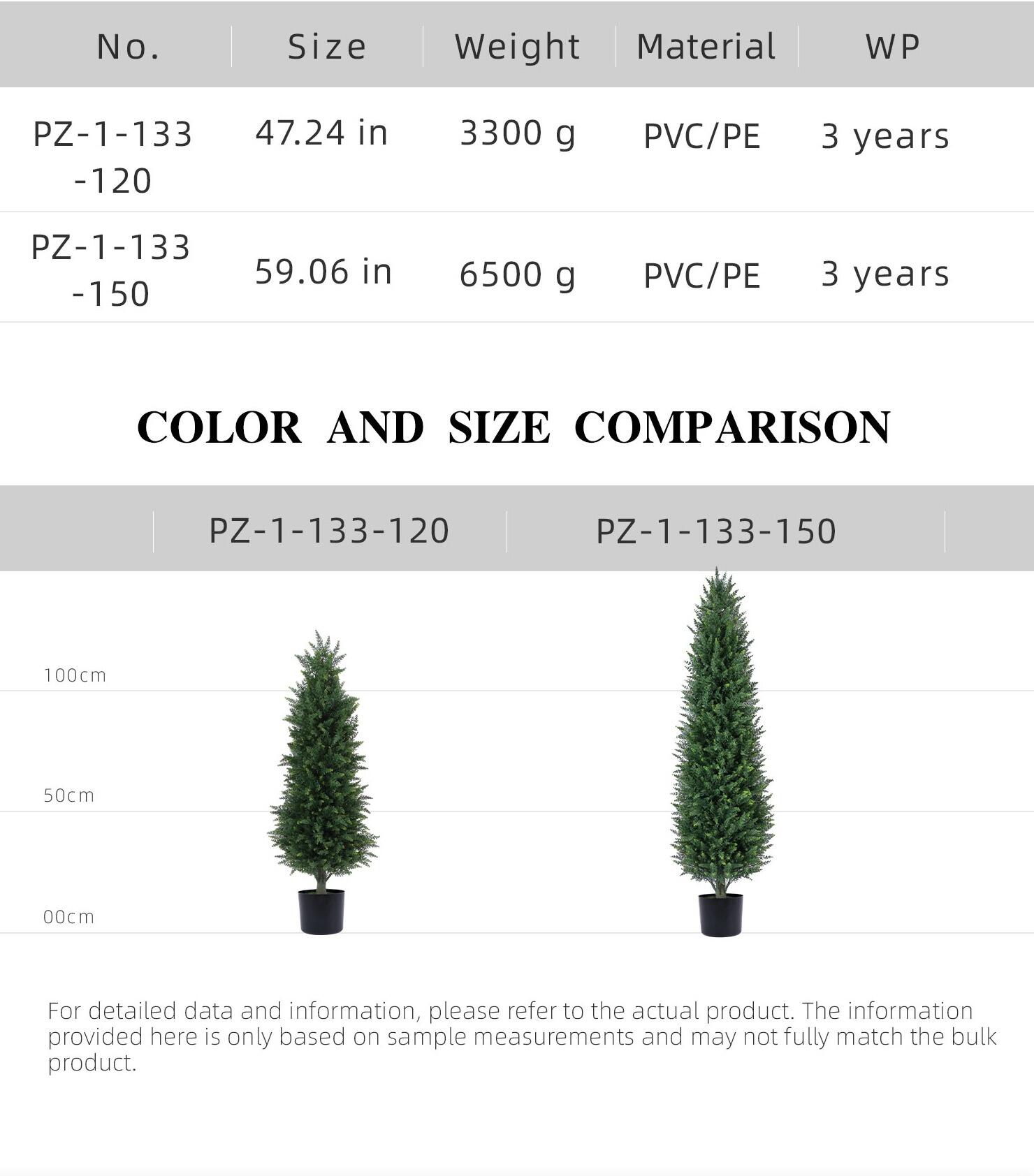 | No. | Size | Weight | Material | WP |
|---|---|---|---|---|
| PZ-1-133-120 | 47.24 in | 3300 g | PVC/PE | 3 years |
| PZ-1-133-150 | 59.06 in | 6500 g | PVC/PE | 3 years |

COLOR AND SIZE COMPARISON

PZ-1-133-120

PZ-1-133-150

100cm

50cm

00cm

For detailed data and information, please refer to the actual product. The information provided here is only based on sample measurements and may not fully match the bulk product.